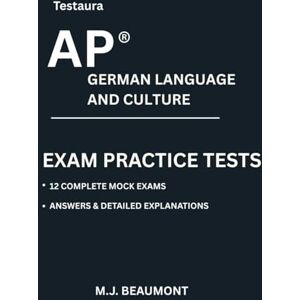 Testaura

AP®

GERMAN LANGUAGE AND CULTURE

EXAM PRACTICE TESTS

• 12 COMPLETE MOCK EXAMS

• ANSWERS & DETAILED EXPLANATIONS

M.J. BEAUMONT